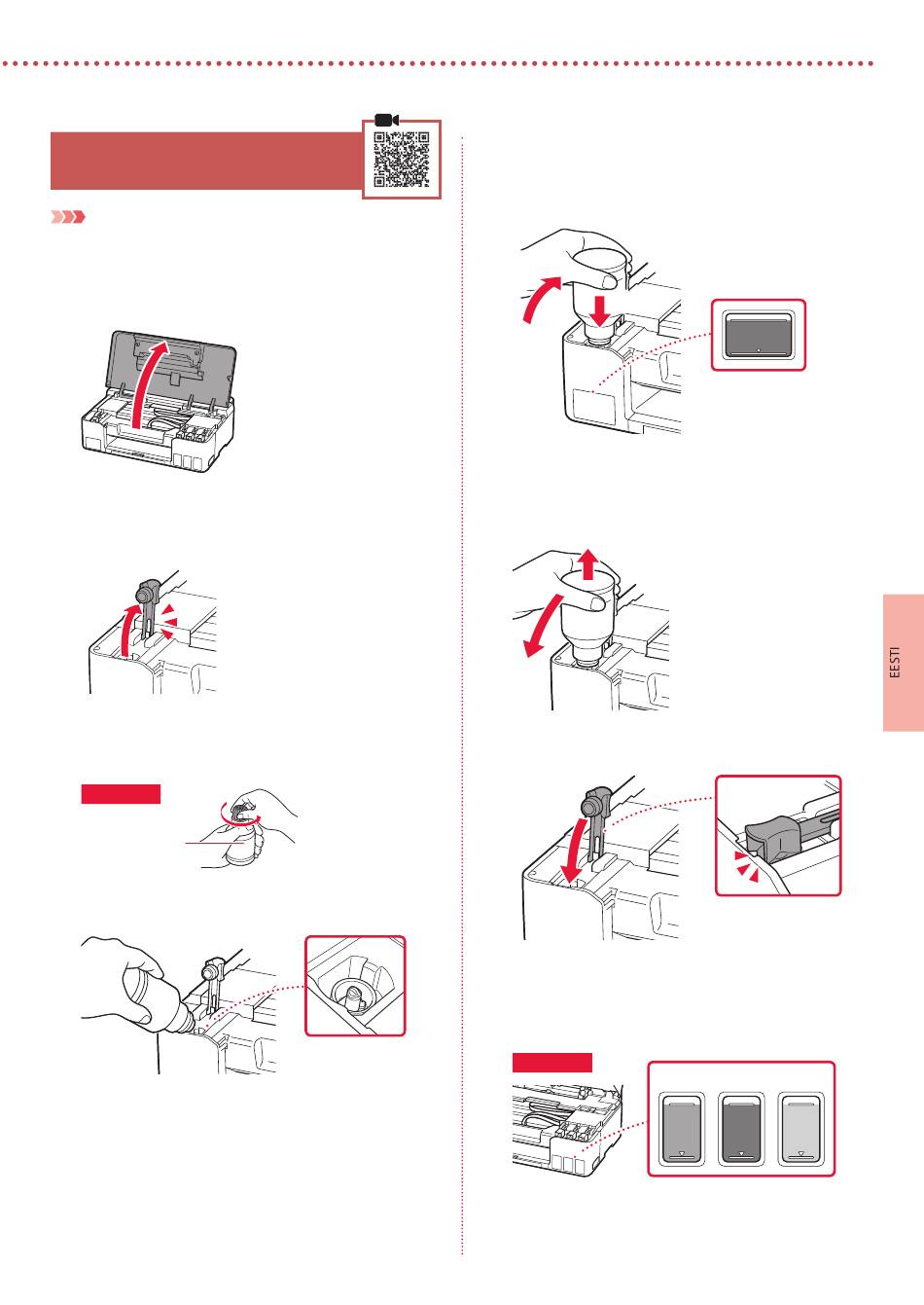 EESTI